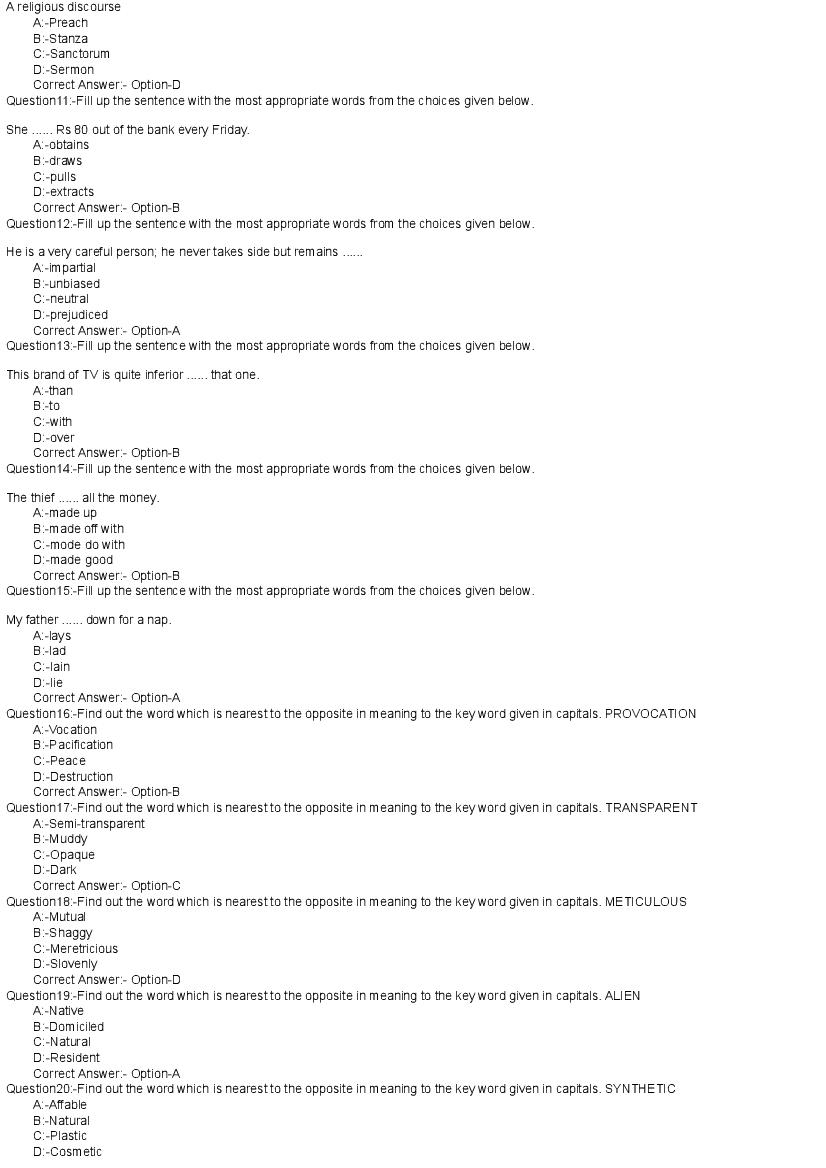 A religious discourse
A:-Preach
B:-Stanza
C:-Sanctorum
D:-Sermon
Correct Answer:- Option-D
Question11:-Fill up the sentence with the most appropriate words from the choices given below.

She ...... Rs 80 out of the bank every Friday.
A:-obtains
B:-draws
C:-pulls
D:-extracts
Correct Answer:- Option-B
Question12:-Fill up the sentence with the most appropriate words from the choices given below.

He is a very careful person; he never takes side but remains ......
A:-impartial
B:-unbiased
C:-neutral
D:-prejudiced
Correct Answer:- Option-A
Question13:-Fill up the sentence with the most appropriate words from the choices given below.

This brand of TV is quite inferior ...... that one.
A:-than
B:-to
C:-with
D:-over
Correct Answer:- Option-B
Question14:-Fill up the sentence with the most appropriate words from the choices given below.

The thief ...... all the money.
A:-made up
B:-made off with
C:-mode do with
D:-made good
Correct Answer:- Option-B
Question15:-Fill up the sentence with the most appropriate words from the choices given below.

My father ...... down for a nap.
A:-lays
B:-lad
C:-lain
D:-lie
Correct Answer:- Option-A
Question16:-Find out the word which is nearest to the opposite in meaning to the key word given in capitals. PROVOCATION
A:-Vocation
B:-Pacification
C:-Peace
D:-Destruction
Correct Answer:- Option-B
Question17:-Find out the word which is nearest to the opposite in meaning to the key word given in capitals. TRANSPARENT
A:-Semi-transparent
B:-Muddy
C:-Opaque
D:-Dark
Correct Answer:- Option-C
Question18:-Find out the word which is nearest to the opposite in meaning to the key word given in capitals. METICULOUS
A:-Mutual
B:-Shaggy
C:-Meretricious
D:-Slovenly
Correct Answer:- Option-D
Question19:-Find out the word which is nearest to the opposite in meaning to the key word given in capitals. ALIEN
A:-Native
B:-Domiciled
C:-Natural
D:-Resident
Correct Answer:- Option-A
Question20:-Find out the word which is nearest to the opposite in meaning to the key word given in capitals. SYNTHETIC
A:-Affable
B:-Natural
C:-Plastic
D:-Cosmetic